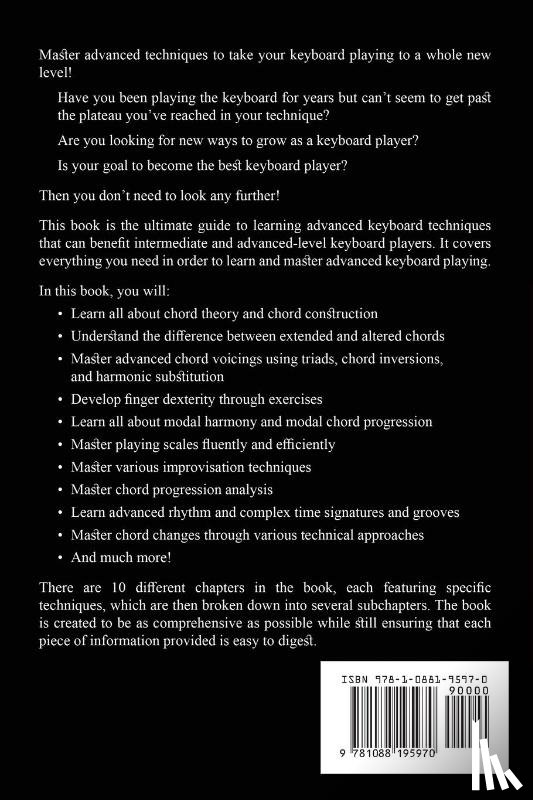 Master advanced techniques to take your keyboard playing to a whole new level!

Have you been playing the keyboard for years but can't seem to get past the plateau you've reached in your technique?

Are you looking for new ways to grow as a keyboard player?

Is your goal to become the best keyboard player?

Then you don't need to look any further!

This book is the ultimate guide to learning advanced keyboard techniques that can benefit intermediate and advanced-level keyboard players. It covers everything you need in order to learn and master advanced keyboard playing.

In this book, you will:

• Learn all about chord theory and chord construction
• Understand the difference between extended and altered chords
• Master advanced chord voicings using triads, chord inversions, and harmonic substitution
• Develop finger dexterity through exercises
• Learn all about modal harmony and modal chord progression
• Master playing scales fluently and efficiently
• Master various improvisation techniques
• Master chord progression analysis
• Learn advanced rhythm and complex time signatures and grooves
• Master chord changes through various technical approaches
• And much more!

There are 10 different chapters in the book, each featuring specific techniques, which are then broken down into several subchapters. The book is created to be as comprehensive as possible while still ensuring that each piece of information provided is easy to digest.

ISBN 978-1-0881-9597-0
90000
9 781088 195970